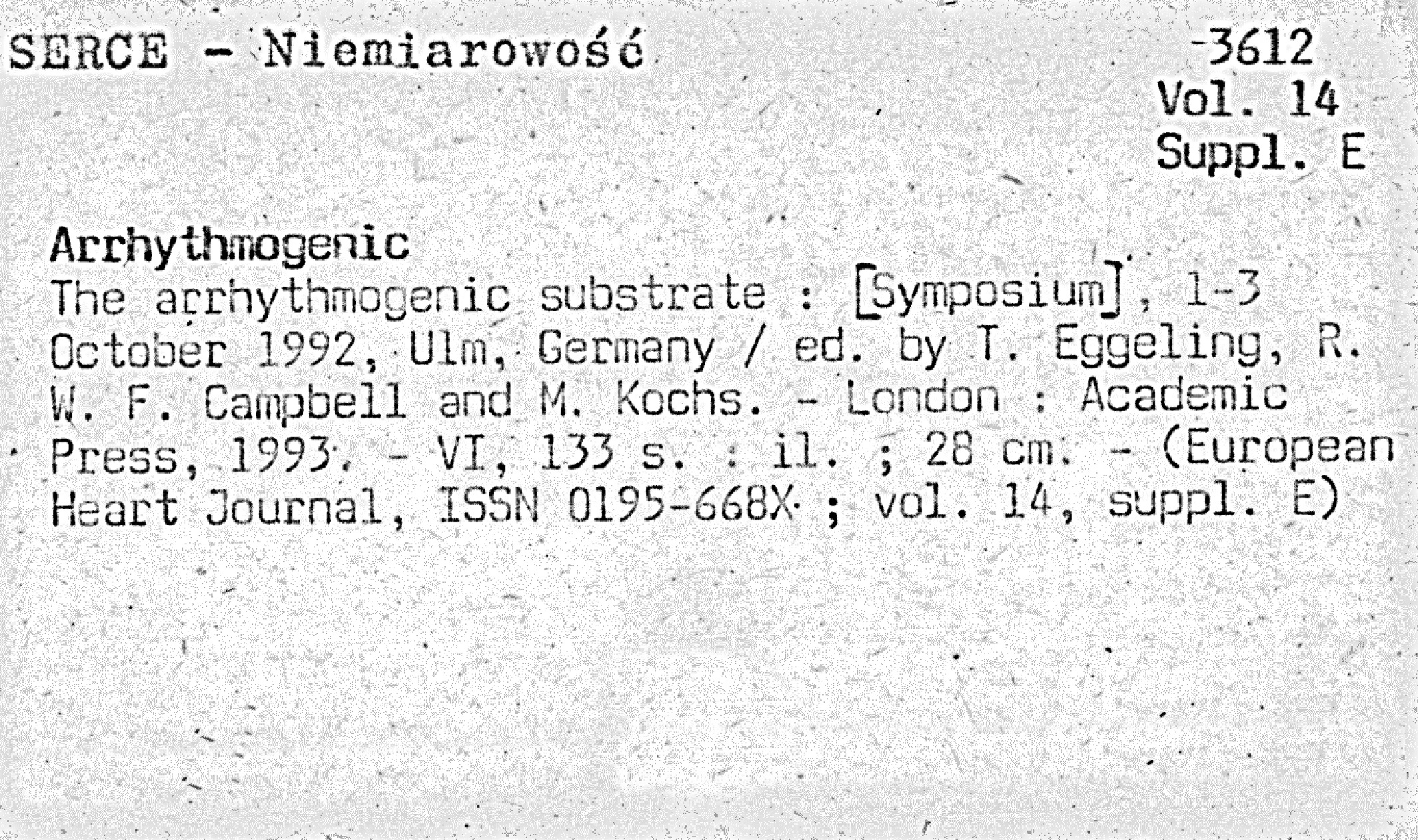 SERCE - Niemiarowość

-3612
Vol. 14
Suppl. E

Arrhythmogenic
The arrhythmogenic substrate : [Symposium], 1-3 October 1992, Ulm, Germany / ed. by T. Eggeling, R. W. F. Campbell and M. Kochs. - London : Academic Press, 1993. - VI, 133 s. : il. ; 28 cm. - (European Heart Journal, ISSN 0195-668X ; vol. 14, suppl. E)